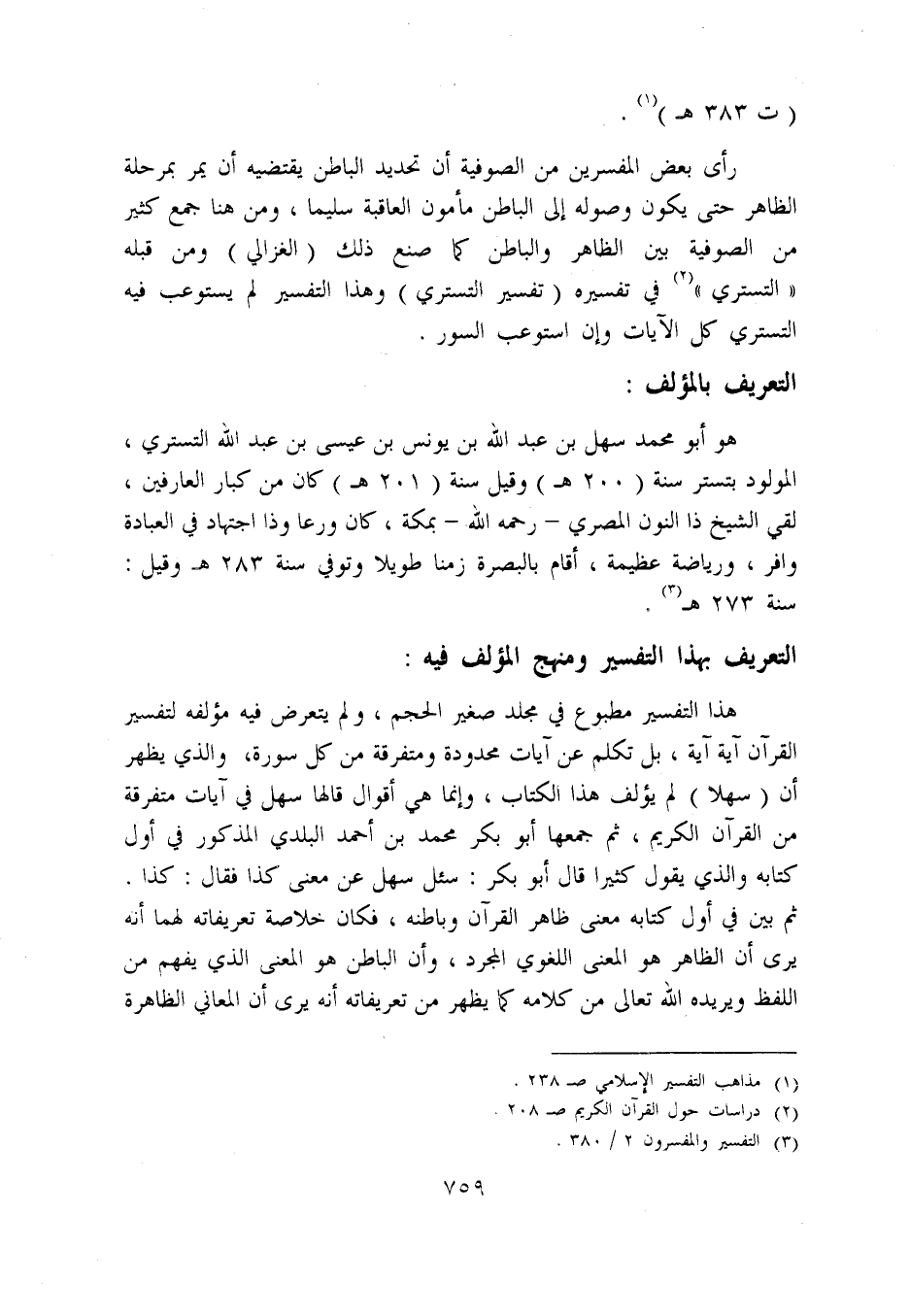 ( ت ٣٨٣ هـ )$^{(١)}$ .

رأى بعض المفسرين من الصوفية أن تحديد الباطن يقتضيه أن يمر بمرحلة الظاهر حتى يكون وصوله إلى الباطن مأمون العاقبة سليما ، ومن هنا جمع كثير من الصوفية بين الظاهر والباطن كما صنع ذلك ( الغزالي ) ومن قبله « التستري »$^{(٢)}$ في تفسيره ( تفسير التستري ) وهذا التفسير لم يستوعب فيه التستري كل الآيات وإن استوعب السور .

التعريف بالمؤلف :

هو أبو محمد سهل بن عبد الله بن يونس بن عيسى بن عبد الله التستري ، المولود بتستر سنة ( ٢٠٠ هـ ) وقيل سنة ( ٢٠١ هـ ) كان من كبار العارفين ، لقي الشيخ ذا النون المصري – رحمه الله – بمكة ، كان ورعا وذا اجتهاد في العبادة وافر ، ورياضة عظيمة ، أقام بالبصرة زمنا طويلا وتوفي سنة ٢٨٣ هـ وقيل : سنة ٢٧٣ هـ$^{(٣)}$ .

التعريف بهذا التفسير ومنهج المؤلف فيه :

هذا التفسير مطبوع في مجلد صغير الحجم ، ولم يتعرض فيه مؤلفه لتفسير القرآن آية آية ، بل تكلم عن آيات محدودة ومتفرقة من كل سورة، والذي يظهر أن ( سهلا ) لم يؤلف هذا الكتاب ، وإنما هي أقوال قالها سهل في آيات متفرقة من القرآن الكريم ، ثم جمعها أبو بكر محمد بن أحمد البلدي المذكور في أول كتابه والذي يقول كثيرا قال أبو بكر : سئل سهل عن معنى كذا فقال : كذا . ثم بين في أول كتابه معنى ظاهر القرآن وباطنه ، فكان خلاصة تعريفاته لهما أنه يرى أن الظاهر هو المعنى اللغوي المجرد ، وأن الباطن هو المعنى الذي يفهم من اللفظ ويريده الله تعالى من كلامه كما يظهر من تعريفاته أنه يرى أن المعاني الظاهرة

(١) مذاهب التفسير الإسلامي صـ ٢٣٨ .
(٢) دراسات حول القرآن الكريم صـ ٢٠٨ .
(٣) التفسير والمفسرون ٢ / ٣٨٠ .

٧٥٩